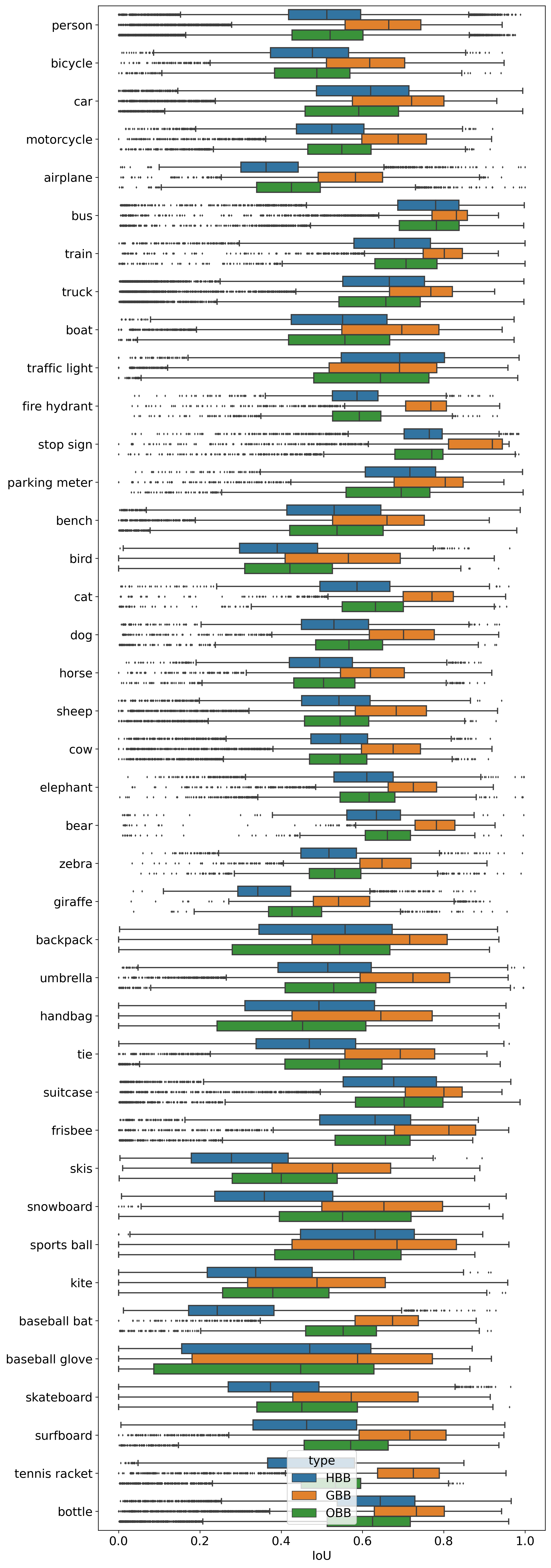 person
bicycle
car
motorcycle
airplane
bus
train
truck
boat
traffic light
fire hydrant
stop sign
parking meter
bench
bird
cat
dog
horse
sheep
cow
elephant
bear
zebra
giraffe
backpack
umbrella
handbag
tie
suitcase
frisbee
skis
snowboard
sports ball
kite
baseball bat
baseball glove
skateboard
surfboard
tennis racket
bottle

type
HBB
GBB
OBB

0.0
0.2
0.4
0.6
0.8
1.0
IoU